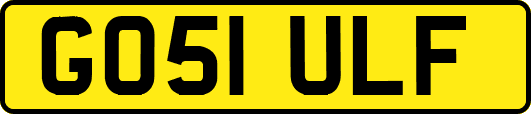 GO51 ULF